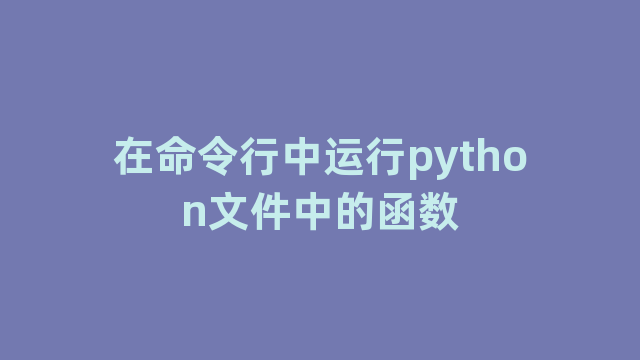 在命令行中运行python文件中的函数